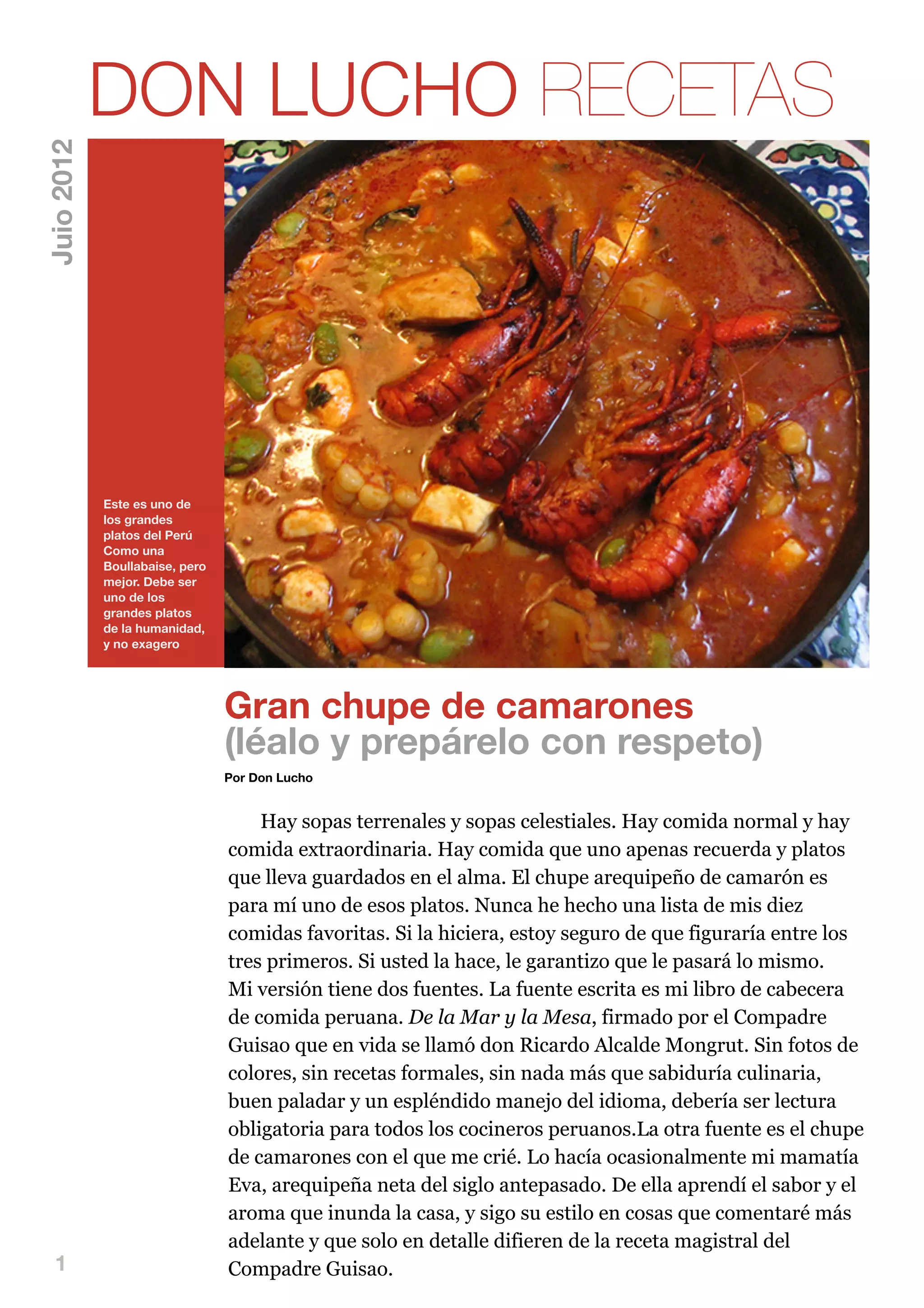 DON LUCHO RECETAS

Juio 2012

Este es uno de los grandes platos del Perú Como una Boullabaise, pero mejor. Debe ser uno de los grandes platos de la humanidad, y no exagero

Gran chupe de camarones
(léalo y prepárelo con respeto)

Por Don Lucho

Hay sopas terrenales y sopas celestiales. Hay comida normal y hay comida extraordinaria. Hay comida que uno apenas recuerda y platos que lleva guardados en el alma. El chupe arequipeño de camarón es para mí uno de esos platos. Nunca he hecho una lista de mis diez comidas favoritas. Si la hiciera, estoy seguro de que figuraría entre los tres primeros. Si usted la hace, le garantizo que le pasará lo mismo. Mi versión tiene dos fuentes. La fuente escrita es mi libro de cabecera de comida peruana. De la Mar y la Mesa, firmado por el Compadre Guisao que en vida se llamó don Ricardo Alcalde Mongrut. Sin fotos de colores, sin recetas formales, sin nada más que sabiduría culinaria, buen paladar y un espléndido manejo del idioma, debería ser lectura obligatoria para todos los cocineros peruanos.La otra fuente es el chupe de camarones con el que me crié. Lo hacía ocasionalmente mi mamatía Eva, arequipeña neta del siglo antepasado. De ella aprendí el sabor y el aroma que inunda la casa, y sigo su estilo en cosas que comentaré más adelante y que solo en detalle difieren de la receta magistral del Compadre Guisao.

1